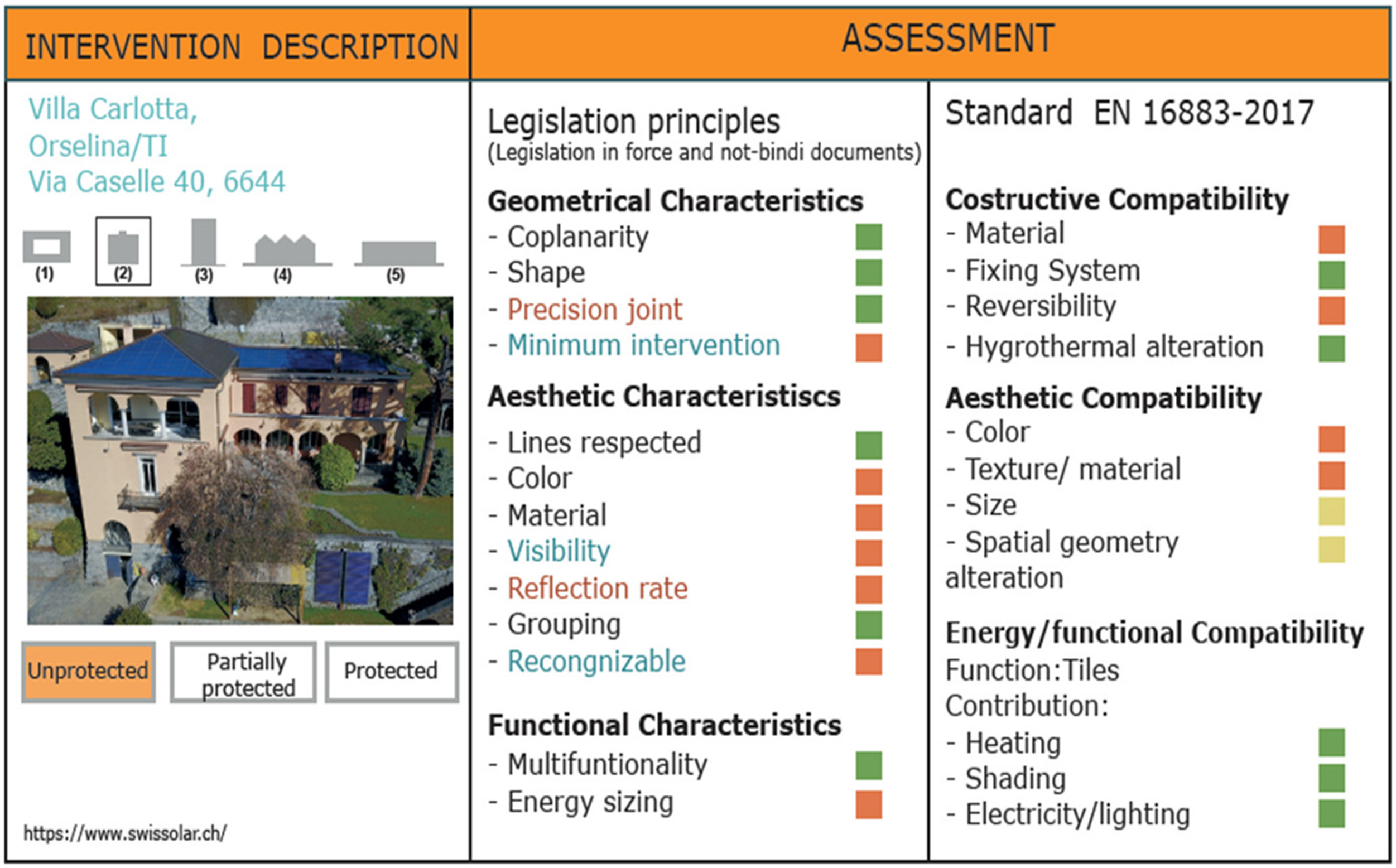 INTERVENTION DESCRIPTION

Villa Carlotta, Orselina/TI Via Caselle 40, 6644

(1) (2) (3) (4) (5)

Unprotected
Partially protected
Protected

https://www.swissolar.ch/

ASSESSMENT

Legislation principles
(Legislation in force and not-bindi documents)

Geometrical Characteristics
- Coplanarity
- Shape
- Precision joint
- Minimum intervention

Aesthetic Characteristiscs
- Lines respected
- Color
- Material
- Visibility
- Reflection rate
- Grouping
- Recongnizable

Functional Characteristics
- Multifuntionality
- Energy sizing

Standard EN 16883-2017

Costructive Compatibility
- Material
- Fixing System
- Reversibility
- Hygrothermal alteration

Aesthetic Compatibility
- Color
- Texture/ material
- Size
- Spatial geometry alteration

Energy/functional Compatibility
Function:Tiles
Contribution:
- Heating
- Shading
- Electricity/lighting